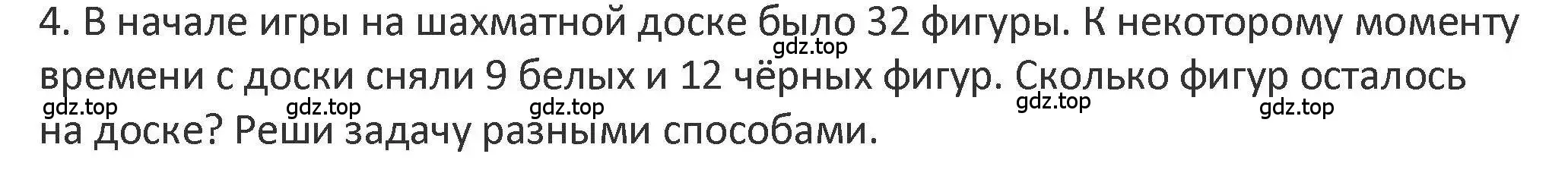 4. В начале игры на шахматной доске было 32 фигуры. К некоторому моменту времени с доски сняли 9 белых и 12 чёрных фигур. Сколько фигур осталось на доске? Реши задачу разными способами.

gdz.top gdz.top gdz.top gdz.top gdz.top gdz.top